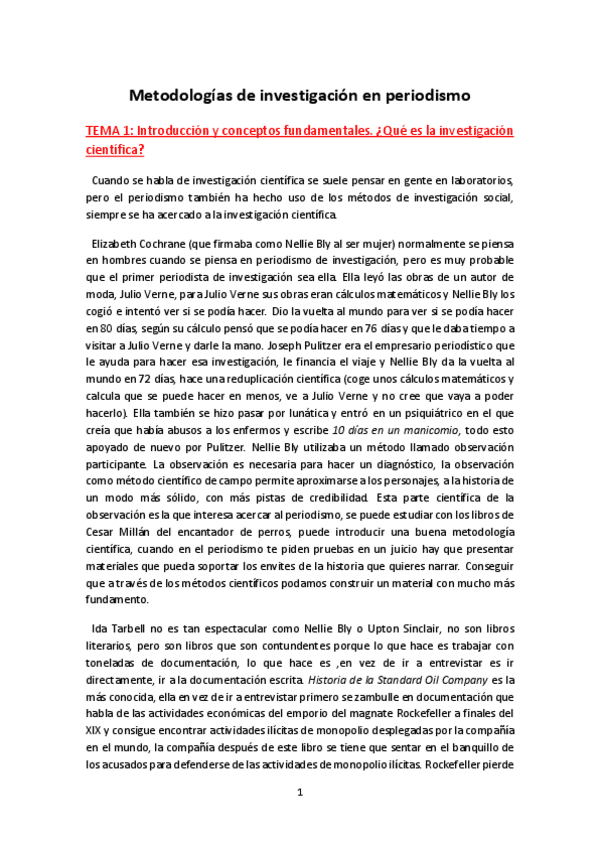 Metodologías de investigación en periodismo

TEMA 1: Introducción y conceptos fundamentales. ¿Qué es la investigación científica?

Cuando se habla de investigación científica se suele pensar en gente en laboratorios, pero el periodismo también ha hecho uso de los métodos de investigación social, siempre se ha acercado a la investigación científica.

Elizabeth Cochrane (que firmaba como Nellie Bly al ser mujer) normalmente se piensa en hombres cuando se piensa en periodismo de investigación, pero es muy probable que el primer periodista de investigación sea ella. Ella leyó las obras de un autor de moda, Julio Verne, para Julio Verne sus obras eran cálculos matemáticos y Nellie Bly los cogió e intentó ver si se podía hacer. Dio la vuelta al mundo para ver si se podía hacer en 80 días, según su cálculo pensó que se podía hacer en 76 días y que le daba tiempo a visitar a Julio Verne y darle la mano. Joseph Pulitzer era el empresario periodístico que le ayuda para hacer esa investigación, le financia el viaje y Nellie Bly da la vuelta al mundo en 72 días, hace una reduplicación científica (coge unos cálculos matemáticos y calcula que se puede hacer en menos, ve a Julio Verne y no cree que vaya a poder hacerlo). Ella también se hizo pasar por lunática y entró en un psiquiátrico en el que creía que había abusos a los enfermos y escribe 10 días en un manicomio, todo esto apoyado de nuevo por Pulitzer. Nellie Bly utilizaba un método llamado observación participante. La observación es necesaria para hacer un diagnóstico, la observación como método científico de campo permite aproximarse a los personajes, a la historia de un modo más sólido, con más pistas de credibilidad. Esta parte científica de la observación es la que interesa acercar al periodismo, se puede estudiar con los libros de Cesar Millán del encantador de perros, puede introducir una buena metodología científica, cuando en el periodismo te piden pruebas en un juicio hay que presentar materiales que pueda soportar los envites de la historia que quieres narrar. Conseguir que a través de los métodos científicos podamos construir un material con mucho más fundamento.

Ida Tarbell no es tan espectacular como Nellie Bly o Upton Sinclair, no son libros literarios, pero son libros que son contundentes porque lo que hace es trabajar con toneladas de documentación, lo que hace es ,en vez de ir a entrevistar es ir directamente, ir a la documentación escrita. Historia de la Standard Oil Company es la más conocida, ella en vez de ir a entrevistar primero se zambulle en documentación que habla de las actividades económicas del emporio del magnate Rockefeller a finales del XIX y consigue encontrar actividades ilícitas de monopolio desplegadas por la compañía en el mundo, la compañía después de este libro se tiene que sentar en el banquillo de los acusados para defenderse de las actividades de monopolio ilícitas. Rockefeller pierde

1